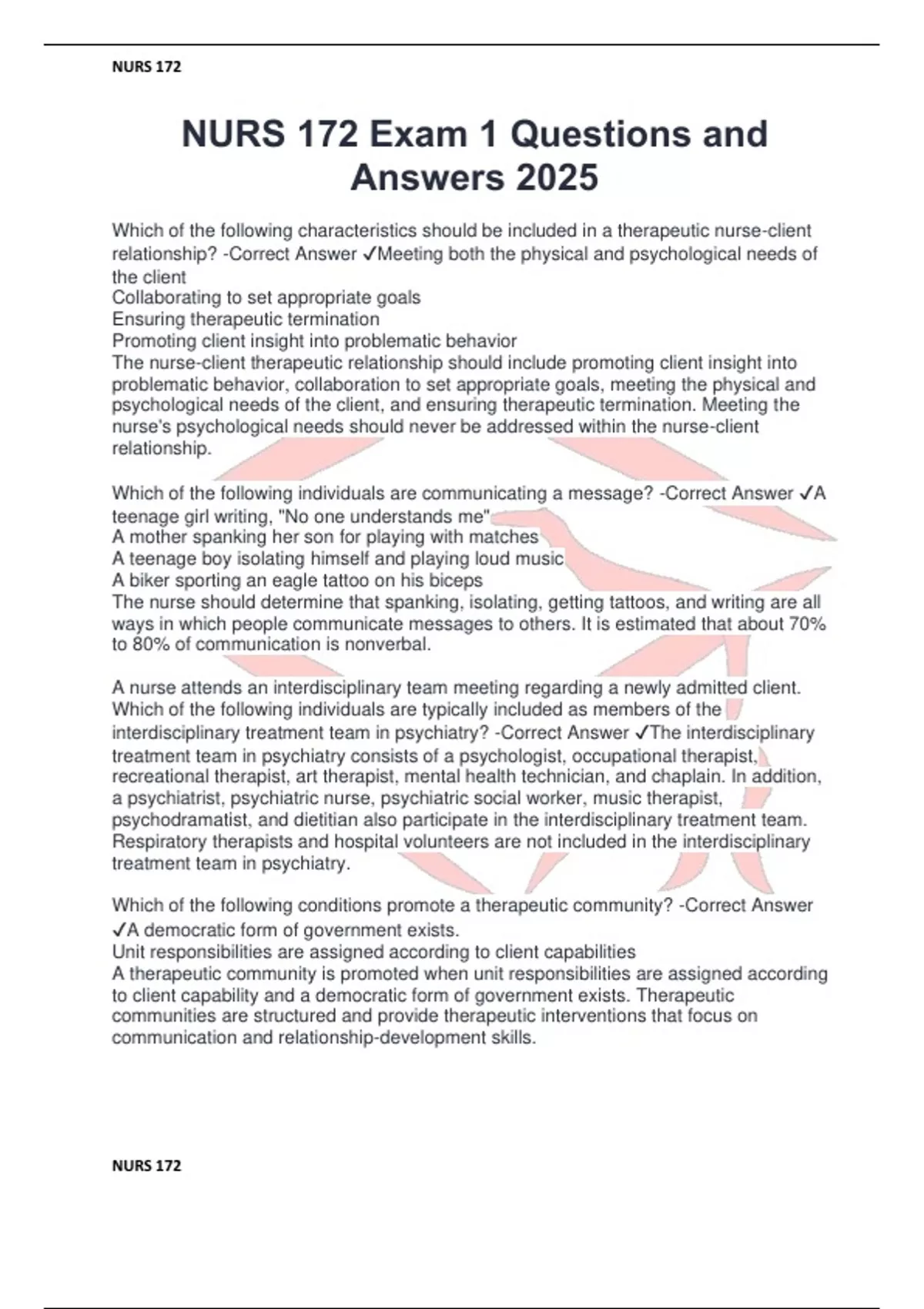 NURS 172

NURS 172 Exam 1 Questions and Answers 2025

Which of the following characteristics should be included in a therapeutic nurse-client relationship? -Correct Answer ✓Meeting both the physical and psychological needs of the client
Collaborating to set appropriate goals
Ensuring therapeutic termination
Promoting client insight into problematic behavior
The nurse-client therapeutic relationship should include promoting client insight into problematic behavior, collaboration to set appropriate goals, meeting the physical and psychological needs of the client, and ensuring therapeutic termination. Meeting the nurse's psychological needs should never be addressed within the nurse-client relationship.

Which of the following individuals are communicating a message? -Correct Answer ✓A teenage girl writing, "No one understands me"
A mother spanking her son for playing with matches
A teenage boy isolating himself and playing loud music
A biker sporting an eagle tattoo on his biceps
The nurse should determine that spanking, isolating, getting tattoos, and writing are all ways in which people communicate messages to others. It is estimated that about 70% to 80% of communication is nonverbal.

A nurse attends an interdisciplinary team meeting regarding a newly admitted client. Which of the following individuals are typically included as members of the interdisciplinary treatment team in psychiatry? -Correct Answer ✓The interdisciplinary treatment team in psychiatry consists of a psychologist, occupational therapist, recreational therapist, art therapist, mental health technician, and chaplain. In addition, a psychiatrist, psychiatric nurse, psychiatric social worker, music therapist, psychodramatist, and dietitian also participate in the interdisciplinary treatment team. Respiratory therapists and hospital volunteers are not included in the interdisciplinary treatment team in psychiatry.

Which of the following conditions promote a therapeutic community? -Correct Answer ✓A democratic form of government exists.
Unit responsibilities are assigned according to client capabilities
A therapeutic community is promoted when unit responsibilities are assigned according to client capability and a democratic form of government exists. Therapeutic communities are structured and provide therapeutic interventions that focus on communication and relationship-development skills.

NURS 172